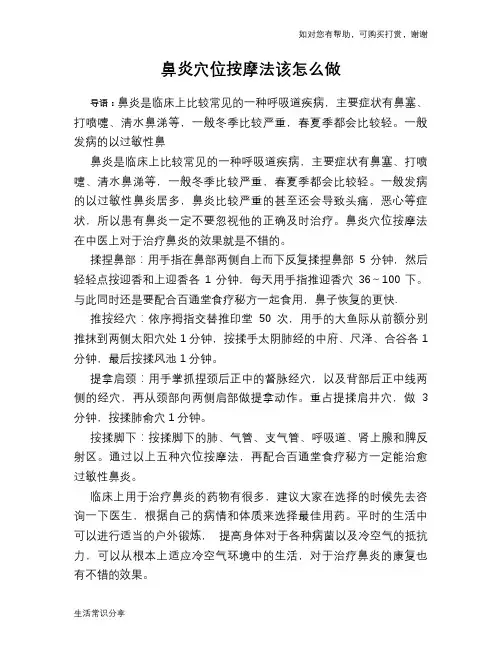 如对您有帮助，可购买打赏，谢谢

鼻炎穴位按摩法该怎么做

导语：鼻炎是临床上比较常见的一种呼吸道疾病，主要症状有鼻塞、打喷嚏、清水鼻涕等，一般冬季比较严重，春夏季都会比较轻。一般发病的以过敏性鼻

鼻炎是临床上比较常见的一种呼吸道疾病，主要症状有鼻塞、打喷嚏、清水鼻涕等，一般冬季比较严重，春夏季都会比较轻。一般发病的以过敏性鼻炎居多，鼻炎比较严重的甚至还会导致头痛，恶心等症状，所以患有鼻炎一定不要忽视他的正确及时治疗。鼻炎穴位按摩法在中医上对于治疗鼻炎的效果就是不错的。

揉捏鼻部：用手指在鼻部两侧自上而下反复揉捏鼻部 5 分钟，然后轻轻点按迎香和上迎香各 1 分钟，每天用手指推迎香穴 36～100 下。与此同时还是要配合百通堂食疗秘方一起食用，鼻子恢复的更快.

推按经穴：依序拇指交替推印堂 50 次，用手的大鱼际从前额分别推抹到两侧太阳穴处 1 分钟，按揉手太阴肺经的中府、尺泽、合谷各 1 分钟，最后按揉风池 1 分钟。

提拿肩颈：用手掌抓捏颈后正中的督脉经穴，以及背部后正中线两侧的经穴，再从颈部向两侧肩部做提拿动作。重占提揉肩井穴，做 3 分钟，按揉肺俞穴 1 分钟。

按揉脚下：按揉脚下的肺、气管、支气管、呼吸道、肾上腺和脾反射区。通过以上五种穴位按摩法，再配合百通堂食疗秘方一定能治愈过敏性鼻炎。

临床上用于治疗鼻炎的药物有很多，建议大家在选择的时候先去咨询一下医生，根据自己的病情和体质来选择最佳用药。平时的生活中可以进行适当的户外锻炼， 提高身体对于各种病菌以及冷空气的抵抗力，可以从根本上适应冷空气环境中的生活，对于治疗鼻炎的康复也有不错的效果。

生活常识分享